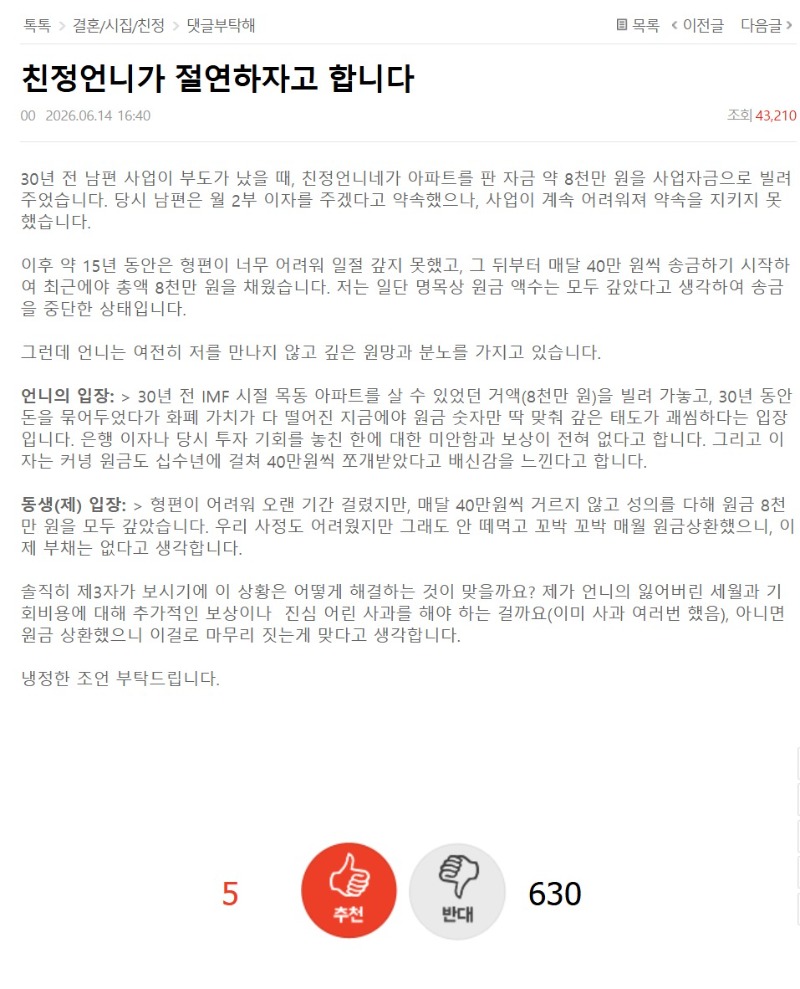 톡톡 > 결혼/시집/친정 > 댓글부탁해

목록 < 이전글 다음글 >

친정언니가 절연하자고 합니다

00 2026.06.14 16:40

조회 43,210

30년 전 남편 사업이 부도가 났을 때, 친정언니네가 아파트를 판 자금 약 8천만 원을 사업자금으로 빌려주었습니다. 당시 남편은 월 2부 이자를 주겠다고 약속했으나, 사업이 계속 어려워져 약속을 지키지 못했습니다.

이후 약 15년 동안은 형편이 너무 어려워 일절 갚지 못했고, 그 뒤부터 매달 40만 원씩 송금하기 시작하여 최근에야 총액 8천만 원을 채웠습니다. 저는 일단 명목상 원금 액수는 모두 갚았다고 생각하여 송금을 중단한 상태입니다.

그런데 언니는 여전히 저를 만나지 않고 깊은 원망과 분노를 가지고 있습니다.

언니의 입장: > 30년 전 IMF 시절 목동 아파트를 살 수 있었던 거액(8천만 원)을 빌려 가놓고, 30년 동안 돈을 묶어두었다가 화폐 가치가 다 떨어진 지금에야 원금 숫자만 딱 맞춰 갚은 태도가 괘씸하다는 입장입니다. 은행 이자나 당시 투자 기회를 놓친 한에 대한 미안함과 보상이 전혀 없다고 합니다. 그리고 이자는 커녕 원금도 십수년에 걸쳐 40만원씩 쪼개받았다고 배신감을 느낀다고 합니다.

동생(제) 입장: > 형편이 어려워 오랜 기간 걸렸지만, 매달 40만원씩 거르지 않고 성의를 다해 원금 8천만 원을 모두 갚았습니다. 우리 사정도 어려웠지만 그래도 안 떼먹고 꼬박 꼬박 매월 원금상환했으니, 이제 부채는 없다고 생각합니다.

솔직히 제3자가 보시기에 이 상황은 어떻게 해결하는 것이 맞을까요? 제가 언니의 잃어버린 세월과 기회비용에 대해 추가적인 보상이나 진심 어린 사과를 해야 하는 걸까요(이미 사과 여러번 했음), 아니면 원금 상환했으니 이걸로 마무리 짓는게 맞다고 생각합니다.

냉정한 조언 부탁드립니다.

5 추천 반대 630